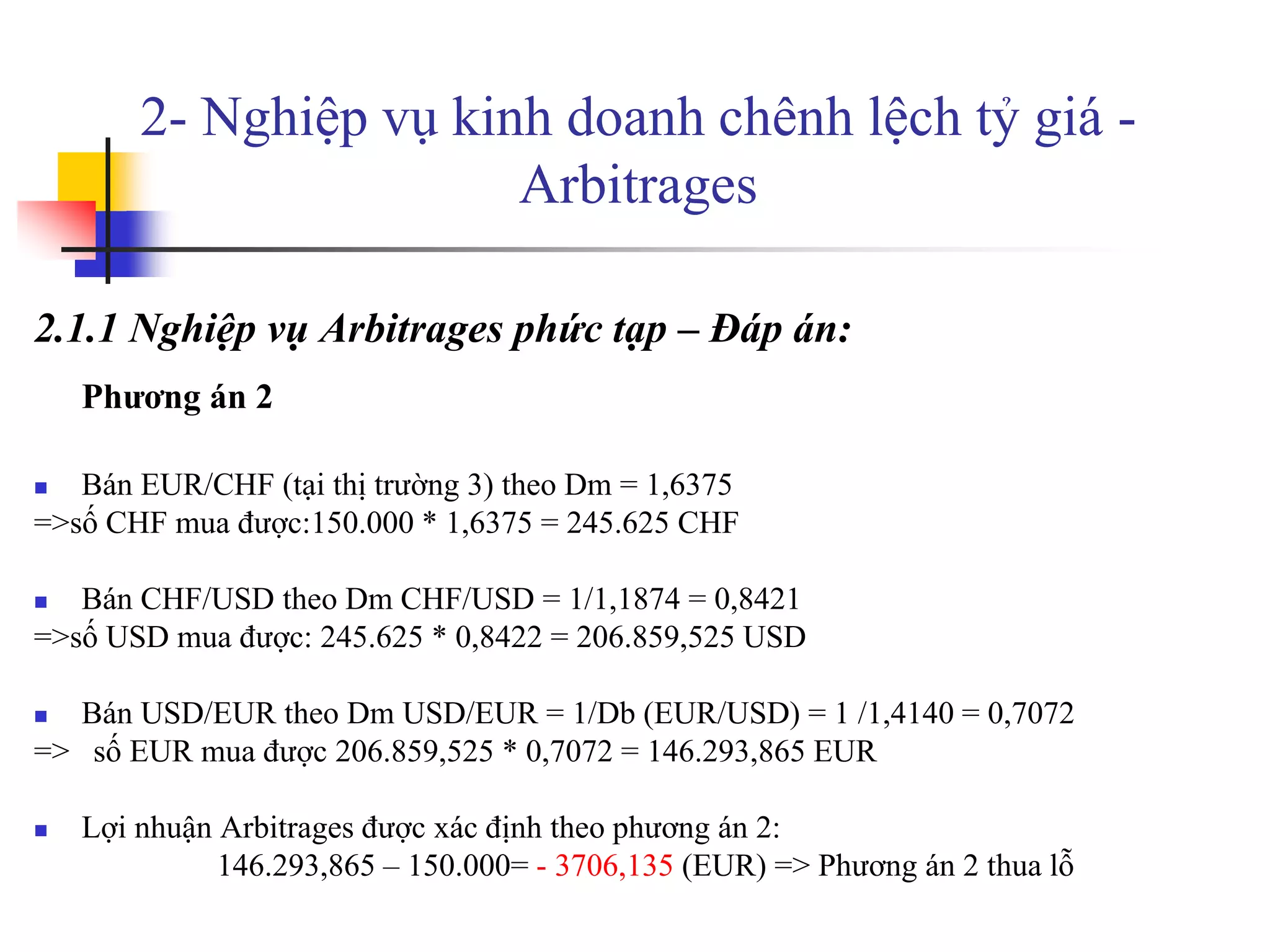 2- Nghiệp vụ kinh doanh chênh lệch tỷ giá - Arbitrages

2.1.1 Nghiệp vụ Arbitrages phức tạp – Đáp án:

Phương án 2

Bán EUR/CHF (tại thị trường 3) theo Dm = 1,6375
=>số CHF mua được:150.000 * 1,6375 = 245.625 CHF

Bán CHF/USD theo Dm CHF/USD = 1/1,1874 = 0,8421
=>số USD mua được: 245.625 * 0,8422 = 206.859,525 USD

Bán USD/EUR theo Dm USD/EUR = 1/Db (EUR/USD) = 1 /1,4140 = 0,7072
=> số EUR mua được 206.859,525 * 0,7072 = 146.293,865 EUR

Lợi nhuận Arbitrages được xác định theo phương án 2:
146.293,865 – 150.000= - 3706,135 (EUR) => Phương án 2 thua lỗ